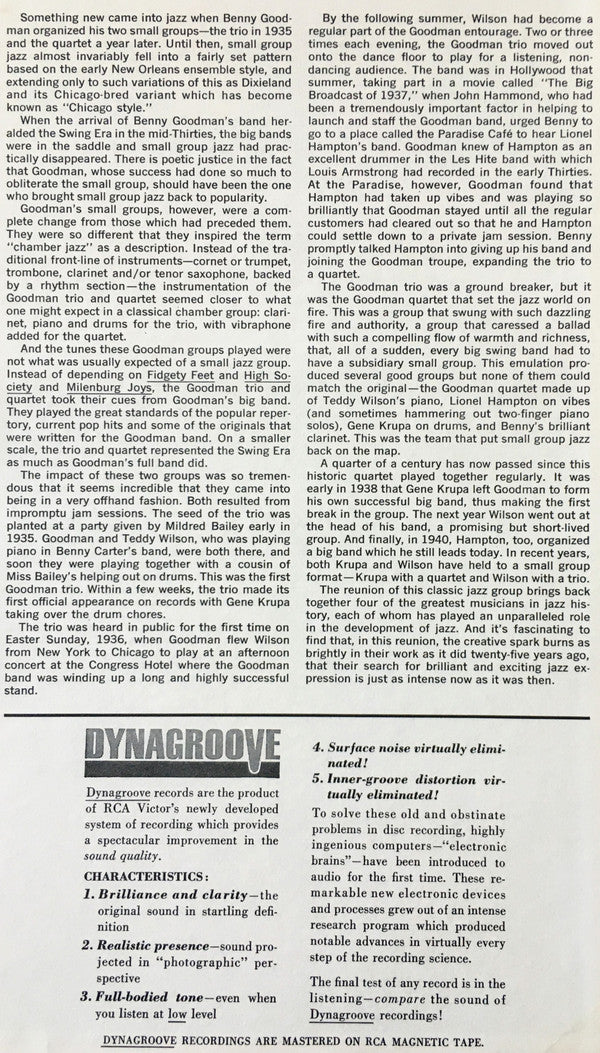 Something new came into jazz when Benny Goodman organized his two small groups—the trio in 1935 and the quartet a year later. Until then, small group jazz almost invariably fell into a fairly set pattern based on the early New Orleans ensemble style, and extending only to such variations of this as Dixieland and its Chicago-bred variant which has become known as "Chicago style."

When the arrival of Benny Goodman's band heralded the Swing Era in the mid-Thirties, the big bands were in the saddle and small group jazz had practically disappeared. There is poetic justice in the fact that Goodman, whose success had done so much to obliterate the small group, should have been the one who brought small group jazz back to popularity.

Goodman's small groups, however, were a complete change from those which had preceded them. They were so different that they inspired the term "chamber jazz" as a description. Instead of the traditional front-line of instruments—cornet or trumpet, trombone, clarinet and/or tenor saxophone, backed by a rhythm section—the instrumentation of the Goodman trio and quartet seemed closer to what one might expect in a classical chamber group: clarinet, piano and drums for the trio, with vibraphone added for the quartet.

And the tunes these Goodman groups played were not what was usually expected of a small jazz group. Instead of depending on Fidgety Feet and High Society and Milenburg Joys, the Goodman trio and quartet took their cues from Goodman's big band. They played the great standards of the popular repertory, current pop hits and some of the originals that were written for the Goodman band. On a smaller scale, the trio and quartet represented the Swing Era as much as Goodman's full band did.

The impact of these two groups was so tremendous that it seems incredible that they came into being in a very offhand fashion. Both resulted from impromptu jam sessions. The seed of the trio was planted at a party given by Mildred Bailey early in 1935. Goodman and Teddy Wilson, who was playing piano in Benny Carter's band, were both there, and soon they were playing together with a cousin of Miss Bailey's helping out on drums. This was the first Goodman trio. Within a few weeks, the trio made its first official appearance on records with Gene Krupa taking over the drum chores.

The trio was heard in public for the first time on Easter Sunday, 1936, when Goodman flew Wilson from New York to Chicago to play at an afternoon concert at the Congress Hotel where the Goodman band was winding up a long and highly successful stand.

By the following summer, Wilson had become a regular part of the Goodman entourage. Two or three times each evening, the Goodman trio moved out onto the dance floor to play for a listening, non-dancing audience. The band was in Hollywood that summer, taking part in a movie called "The Big Broadcast of 1937," when John Hammond, who had been a tremendously important factor in helping to launch and staff the Goodman band, urged Benny to go to a place called the Paradise Café to hear Lionel Hampton's band. Goodman knew of Hampton as an excellent drummer in the Les Hite band with which Louis Armstrong had recorded in the early Thirties. At the Paradise, however, Goodman found that Hampton had taken up vibes and was playing so brilliantly that Goodman stayed until all the regular customers had cleared out so that he and Hampton could settle down to a private jam session. Benny promptly talked Hampton into giving up his band and joining the Goodman troupe, expanding the trio to a quartet.

The Goodman trio was a ground breaker, but it was the Goodman quartet that set the jazz world on fire. This was a group that swung with such dazzling fire and authority, a group that caressed a ballad with such a compelling flow of warmth and richness, that, all of a sudden, every big swing band had to have a subsidiary small group. This emulation produced several good groups but none of them could match the original—the Goodman quartet made up of Teddy Wilson's piano, Lionel Hampton on vibes (and sometimes hammering out two-finger piano solos), Gene Krupa on drums, and Benny's brilliant clarinet. This was the team that put small group jazz back on the map.

A quarter of a century has now passed since this historic quartet played together regularly. It was early in 1938 that Gene Krupa left Goodman to form his own successful big band, thus making the first break in the group. The next year Wilson went out at the head of his band, a promising but short-lived group. And finally, in 1940, Hampton, too, organized a big band which he still leads today. In recent years, both Krupa and Wilson have held to a small group format—Krupa with a quartet and Wilson with a trio.

The reunion of this classic jazz group brings back together four of the greatest musicians in jazz history, each of whom has played an unparalleled role in the development of jazz. And it's fascinating to find that, in this reunion, the creative spark burns as brightly in their work as it did twenty-five years ago, that their search for brilliant and exciting jazz expression is just as intense now as it was then.

DYNAGROOVE

Dynagroove records are the product of RCA Victor's newly developed system of recording which provides a spectacular improvement in the sound quality.

CHARACTERISTICS:
1. Brilliance and clarity—the original sound in startling definition
2. Realistic presence—sound projected in "photographic" perspective
3. Full-bodied tone—even when you listen at low level
4. Surface noise virtually eliminated!
5. Inner-groove distortion virtually eliminated!

To solve these old and obstinate problems in disc recording, highly ingenious computers—"electronic brains"—have been introduced to audio for the first time. These remarkable new electronic devices and processes grew out of an intense research program which produced notable advances in virtually every step of the recording science.

The final test of any record is in the listening—compare the sound of Dynagroove recordings!

DYNAGROOVE RECORDINGS ARE MASTERED ON RCA MAGNETIC TAPE.